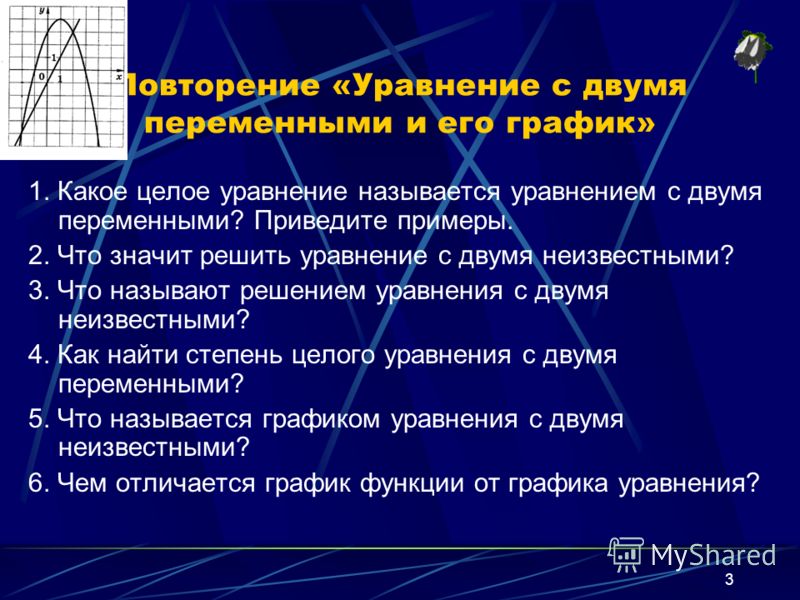 y
1
0 1
x

Повторение «Уравнение с двумя переменными и его график»

1. Какое целое уравнение называется уравнением с двумя переменными? Приведите примеры.
2. Что значит решить уравнение с двумя неизвестными?
3. Что называют решением уравнения с двумя неизвестными?
4. Как найти степень целого уравнения с двумя переменными?
5. Что называется графиком уравнения с двумя неизвестными?
6. Чем отличается график функции от графика уравнения?

MyShared
3